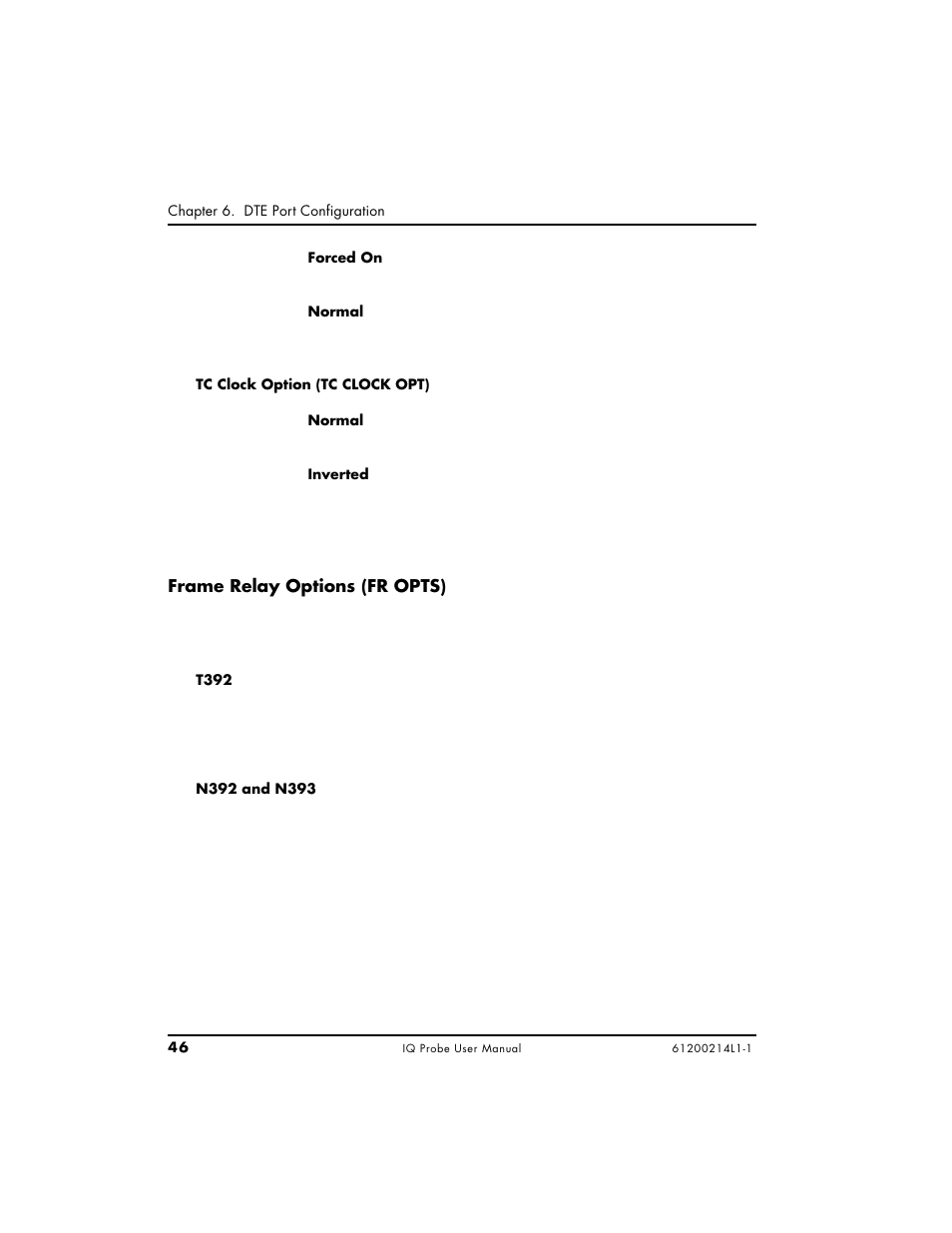 Chapter 6. DTE Port Configuration

Forced On

Normal

TC Clock Option (TC CLOCK OPT)

Normal

Inverted

Frame Relay Options (FR OPTS)

T392

N392 and N393

46

IQ Probe User Manual

61200214L1-1